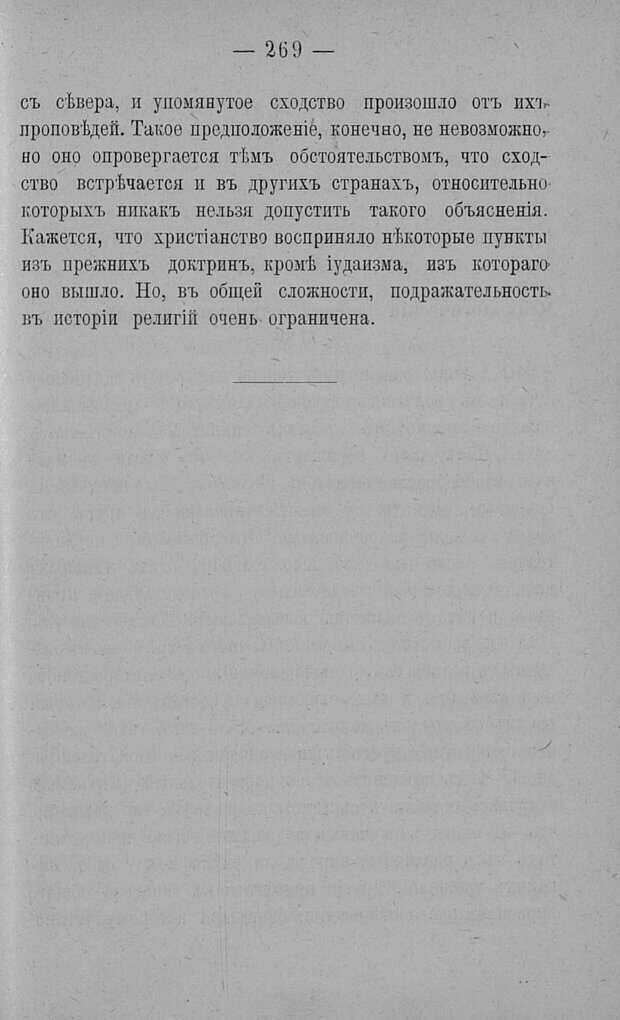 — 269 —

съ сѣвера, и упомянутое сходство произошло отъ ихъ проповѣдей. Такое предположеніе, конечно, не невозможно, но оно опровергается тѣмъ обстоятельствомъ, что сходство встрѣчается и въ другихъ странахъ, относительно которыхъ никакъ нельзя допустить такого объясненія. Кажется, что христіанство восприняло нѣкоторые пункты изъ прежнихъ доктринъ, кромѣ іудаизма, изъ котораго оно вышло. Но, въ общей сложности, подражательность въ исторіи религій очень ограничена.